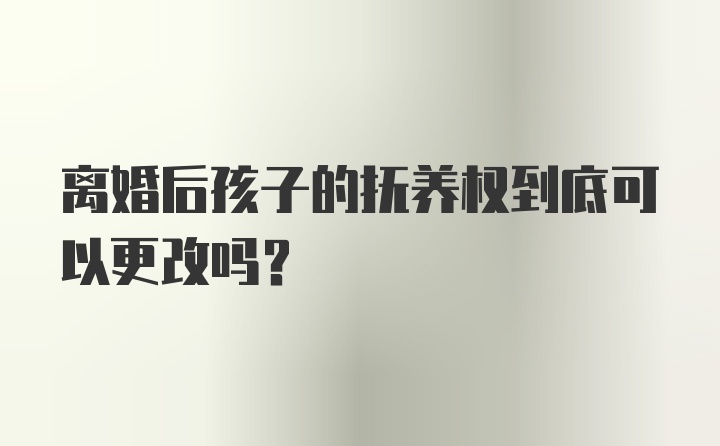 离婚后孩子的抚养权到底可以更改吗？